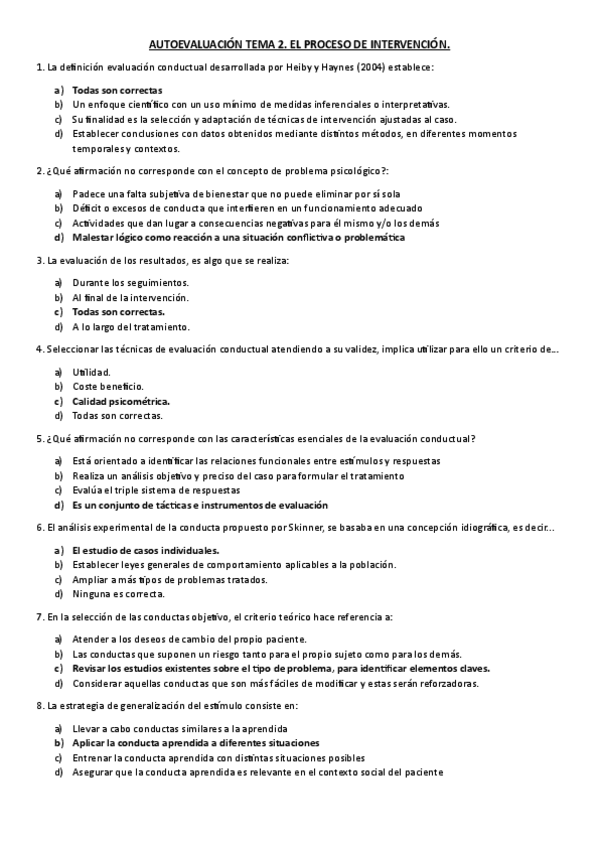 AUTOEVALUACIÓN TEMA 2. EL PROCESO DE INTERVENCIÓN.

1. La definición evaluación conductual desarrollada por Heiby y Haynes (2004) establece:

a) Todas son correctas
b) Un enfoque científico con un uso mínimo de medidas inferenciales o interpretativas.
c) Su finalidad es la selección y adaptación de técnicas de intervención ajustadas al caso.
d) Establecer conclusiones con datos obtenidos mediante distintos métodos, en diferentes momentos temporales y contextos.

2. ¿Qué afirmación no corresponde con el concepto de problema psicológico?:

a) Padece una falta subjetiva de bienestar que no puede eliminar por sí sola
b) Déficit o excesos de conducta que interfieren en un funcionamiento adecuado
c) Actividades que dan lugar a consecuencias negativas para él mismo y/o los demás
d) Malestar lógico como reacción a una situación conflictiva o problemática

3. La evaluación de los resultados, es algo que se realiza:

a) Durante los seguimientos.
b) Al final de la intervención.
c) Todas son correctas.
d) A lo largo del tratamiento.

4. Seleccionar las técnicas de evaluación conductual atendiendo a su validez, implica utilizar para ello un criterio de...

a) Utilidad.
b) Coste beneficio.
c) Calidad psicométrica.
d) Todas son correctas.

5. ¿Qué afirmación no corresponde con las características esenciales de la evaluación conductual?

a) Está orientado a identificar las relaciones funcionales entre estímulos y respuestas
b) Realiza un análisis objetivo y preciso del caso para formular el tratamiento
c) Evalúa el triple sistema de respuestas
d) Es un conjunto de tácticas e instrumentos de evaluación

6. El análisis experimental de la conducta propuesto por Skinner, se basaba en una concepción idiográfica, es decir...

a) El estudio de casos individuales.
b) Establecer leyes generales de comportamiento aplicables a la población.
c) Ampliar a más tipos de problemas tratados.
d) Ninguna es correcta.

7. En la selección de las conductas objetivo, el criterio teórico hace referencia a:

a) Atender a los deseos de cambio del propio paciente.
b) Las conductas que suponen un riesgo tanto para el propio sujeto como para los demás.
c) Revisar los estudios existentes sobre el tipo de problema, para identificar elementos claves.
d) Considerar aquellas conductas que son más fáciles de modificar y estas serán reforzadoras.

8. La estrategia de generalización del estímulo consiste en:

a) Llevar a cabo conductas similares a la aprendida
b) Aplicar la conducta aprendida a diferentes situaciones
c) Entrenar la conducta aprendida con distintas situaciones posibles
d) Asegurar que la conducta aprendida es relevante en el contexto social del paciente